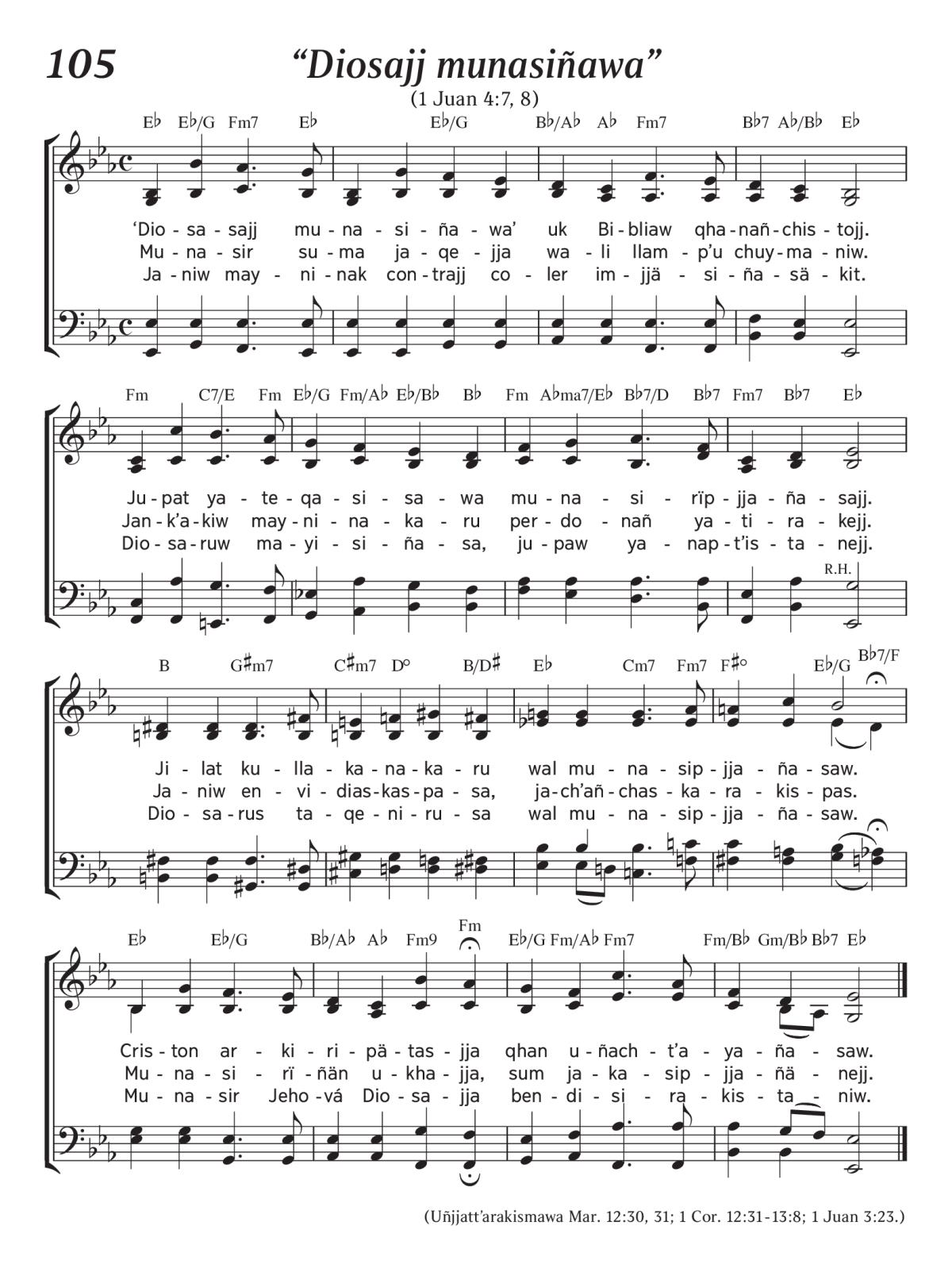 105

“Diosajj munasiñawa”

(1 Juan 4:7, 8)

E♭ E♭/G Fm7 E♭ E♭/G B♭/A♭ A♭ Fm7 B♭7 A♭/B♭ E♭

‘Dio - sa - sajj mu - na - si - ña - wa’ uk Bi - bliaw qha - nañ - chis - tojj.
Mu - na - sir su - ma ja - qe - jja wa - li llam - p’u chuy - ma - niw.
Ja - niw may - ni - nak con - trajj co - ler im - jjä - si - ña - sä - kit.

Fm C7/E Fm E♭/G Fm/A♭ E♭/B♭ B♭ Fm A♭ma7/E♭ B♭7/D B♭7 Fm7 B♭7 E♭

Ju - pat ya - te - qa - si - sa - wa mu - na - si - rïp - jja - ña - sajj.
Jan - k’a - kiw may - ni - na - ka - ru per - do - nañ ya - ti - ra - kejj.
Dio - sa - ruw ma - yi - si - ña - sa, ju - paw ya - nap - t’is - ta - nejj.

R.H.

B G♯m7 C♯m7 D° B/D♯ E♭ Cm7 Fm7 F♯° E♭/G B♭7/F

Ji - lat ku - lla - ka - na - ka - ru wal mu - na - sip - jja - ña - saw.
Ja - niw en - vi - dias - kas - pa - sa, ja - ch’añ - chas - ka - ra - kis - pas.
Dio - sa - rus ta - qe - ni - ru - sa wal mu - na - sip - jja - ña - saw.

E♭ E♭/G B♭/A♭ A♭ Fm9 Fm E♭/G Fm/A♭ Fm7 Fm/B♭ Gm/B♭ B♭7 E♭

Cris - ton ar - ki - ri - pä - tas - jja qhan u - ñach - t’a - ya - ña - saw.
Mu - na - si - rï - ñän u - kha - jja, sum ja - ka - sip - jja - ñä - nejj.
Mu - na - sir Jeho - vá Dio - sa - jja ben - di - si - ra - kis - ta - niw.

(Uñjjatt’arakismawa Mar. 12:30, 31; 1 Cor. 12:31-13:8; 1 Juan 3:23.)